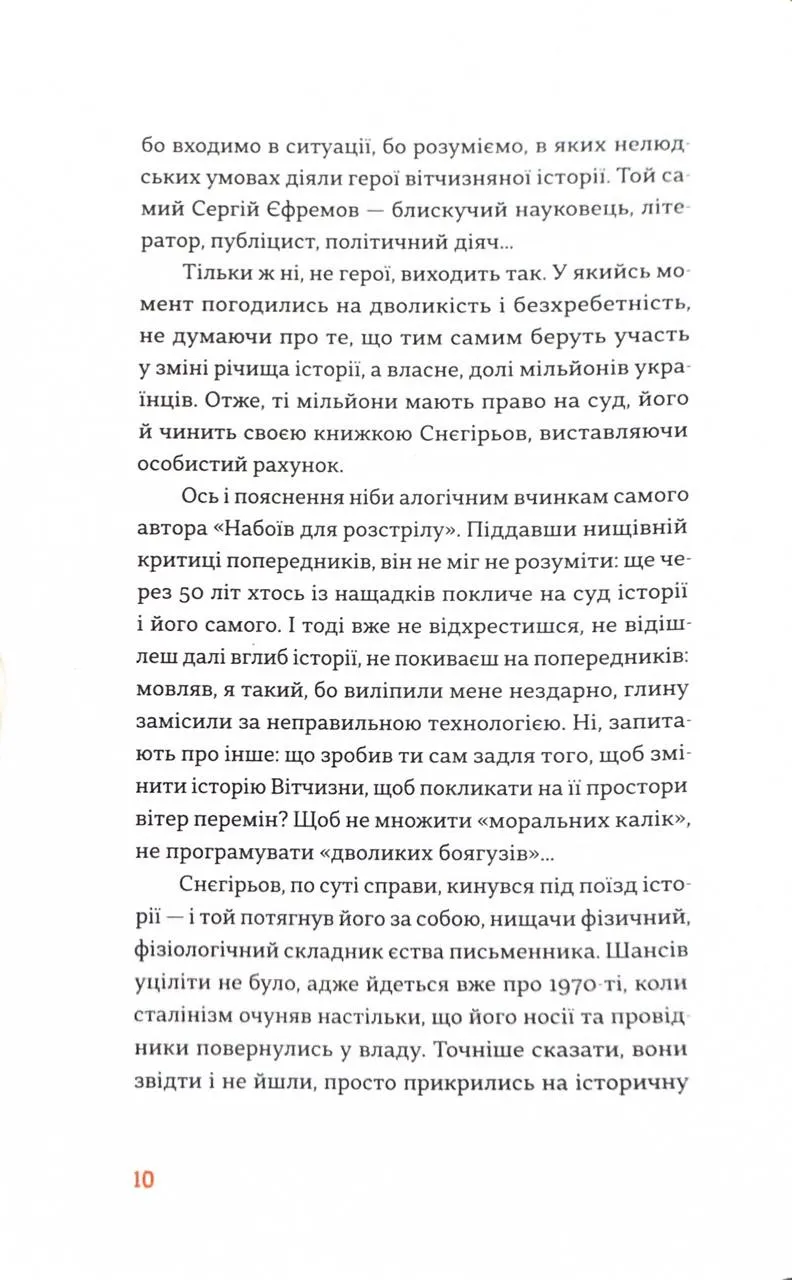 бо входимо в ситуації, бо розуміємо, в яких нелюдських умовах діяли герої вітчизняної історії. Той самий Сергій Єфремов — блискучий науковець, літератор, публіцист, політичний діяч...

Тільки ж ні, не герої, виходить так. У якийсь момент погодились на дволикість і безхребетність, не думаючи про те, що тим самим беруть участь у зміні річища історії, а власне, долі мільйонів українців. Отже, ті мільйони мають право на суд, його й чинить своєю книжкою Снєгірьов, виставляючи особистий рахунок.

Ось і пояснення ніби алогічним вчинкам самого автора «Набоїв для розстрілу». Піддавши нищівній критиці попередників, він не міг не розуміти: ще через 50 літ хтось із нащадків покличе на суд історії і його самого. І тоді вже не відхрестишся, не відішлеш далі вглиб історії, не покиваєш на попередників: мовляв, я такий, бо виліпили мене нездарно, глину замісили за неправильною технологією. Ні, запитають про інше: що зробив ти сам задля того, щоб змінити історію Вітчизни, щоб покликати на її простори вітер перемін? Щоб не множити «моральних калік», не програмувати «дволиких боягузів»...

Снєгірьов, по суті справи, кинувся під поїзд історії — і той потягнув його за собою, нищачи фізичний, фізіологічний складник єства письменника. Шансів уціліти не було, адже йдеться вже про 1970-ті, коли сталінізм очуняв настільки, що його носії та провідники повернулись у владу. Точніше сказати, вони звідти і не йшли, просто прикрились на історичну

10